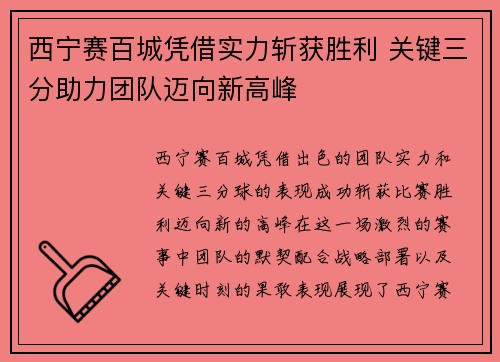 西宁赛百城凭借实力斩获胜利 关键三分助力团队迈向新高峰

西宁赛百城凭借出色的团队实力和关键三分球的表现成功斩获比赛胜利迈向新的高峰在这一场激烈的赛事中团队的默契配合战略部署以及关键时刻的果敢表现展现了西宁赛